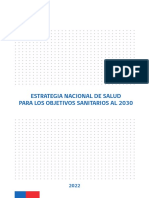 PDF

ESTRATEGIA NACIONAL DE SALUD
PARA LOS OBJETIVOS SANITARIOS AL 2030

2022